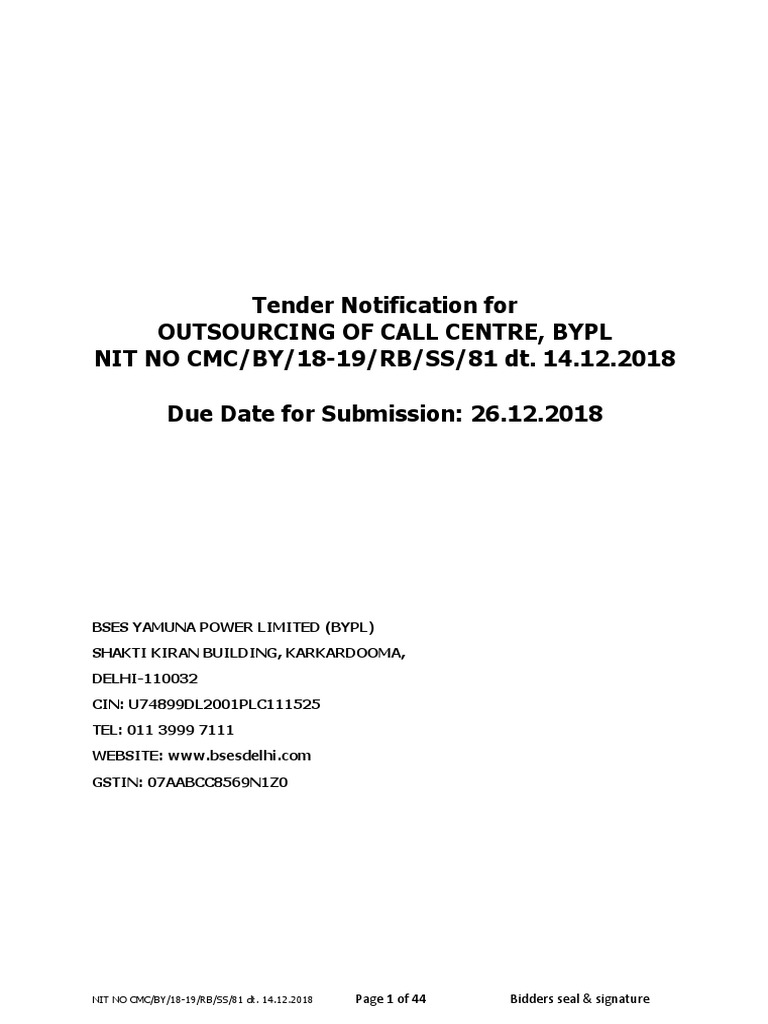 Tender Notification for
OUTSOURCING OF CALL CENTRE, BYPL
NIT NO CMC/BY/18-19/RB/SS/81 dt. 14.12.2018

Due Date for Submission: 26.12.2018

BSES YAMUNA POWER LIMITED (BYPL)
SHAKTI KIRAN BUILDING, KARKARDOOMA,
DELHI-110032
CIN: U74899DL2001PLC111525
TEL: 011 3999 7111
WEBSITE: www.bsesdelhi.com
GSTIN: 07AABCC8569N1Z0

NIT NO CMC/BY/18-19/RB/SS/81 dt. 14.12.2018 Page 1 of 44 Bidders seal & signature